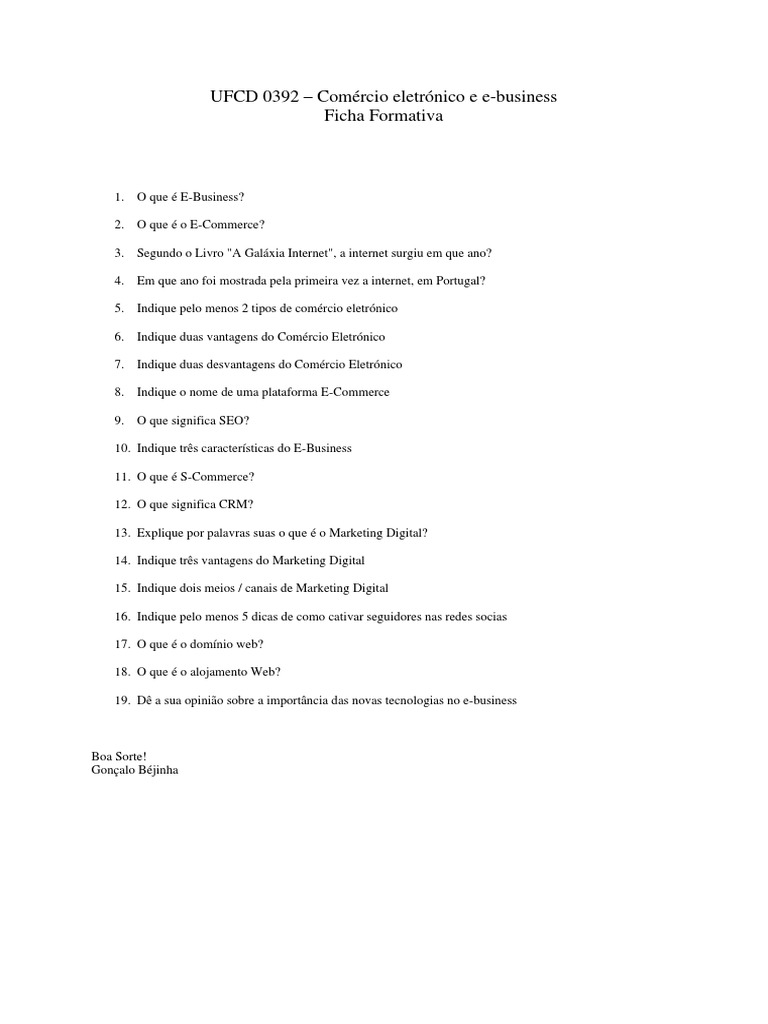 UFCD 0392 – Comércio eletrónico e e-business
Ficha Formativa

1. O que é E-Business?

2. O que é o E-Commerce?

3. Segundo o Livro "A Galáxia Internet", a internet surgiu em que ano?

4. Em que ano foi mostrada pela primeira vez a internet, em Portugal?

5. Indique pelo menos 2 tipos de comércio eletrónico

6. Indique duas vantagens do Comércio Eletrónico

7. Indique duas desvantagens do Comércio Eletrónico

8. Indique o nome de uma plataforma E-Commerce

9. O que significa SEO?

10. Indique três características do E-Business

11. O que é S-Commerce?

12. O que significa CRM?

13. Explique por palavras suas o que é o Marketing Digital?

14. Indique três vantagens do Marketing Digital

15. Indique dois meios / canais de Marketing Digital

16. Indique pelo menos 5 dicas de como cativar seguidores nas redes socias

17. O que é o domínio web?

18. O que é o alojamento Web?

19. Dê a sua opinião sobre a importância das novas tecnologias no e-business

Boa Sorte!
Gonçalo Béjinha